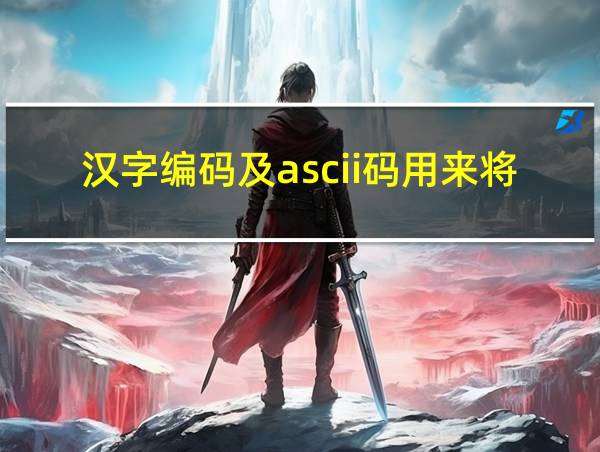 汉字编码及ascii码用来将